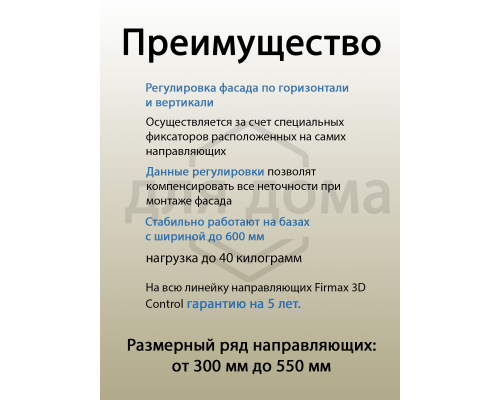 Преимущество

Регулировка фасада по горизонтали и вертикали

Осуществляется за счет специальных фиксаторов расположенных на самих направляющих

Данные регулировки позволят компенсировать все неточности при монтаже фасада

Стабильно работают на базах с шириной до 600 мм

нагрузка до 40 килограмм

На всю линейку направляющих Firmax 3D Control гарантию на 5 лет.

Размерный ряд направляющих: от 300 мм до 550 мм

для дома